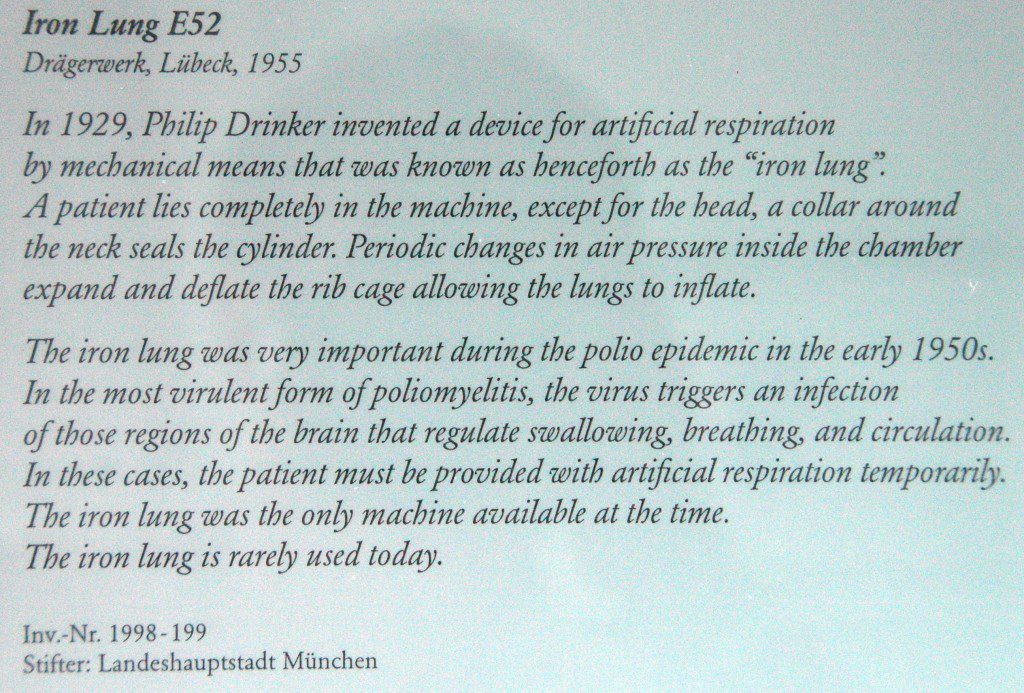 Iron Lung E52
Drägerwerk, Lübeck, 1955

In 1929, Philip Drinker invented a device for artificial respiration by mechanical means that was known as henceforth as the "iron lung". A patient lies completely in the machine, except for the head, a collar around the neck seals the cylinder. Periodic changes in air pressure inside the chamber expand and deflate the rib cage allowing the lungs to inflate.

The iron lung was very important during the polio epidemic in the early 1950s. In the most virulent form of poliomyelitis, the virus triggers an infection of those regions of the brain that regulate swallowing, breathing, and circulation. In these cases, the patient must be provided with artificial respiration temporarily. The iron lung was the only machine available at the time. The iron lung is rarely used today.

Inv.-Nr. 1998-199
Stifter: Landeshauptstadt München